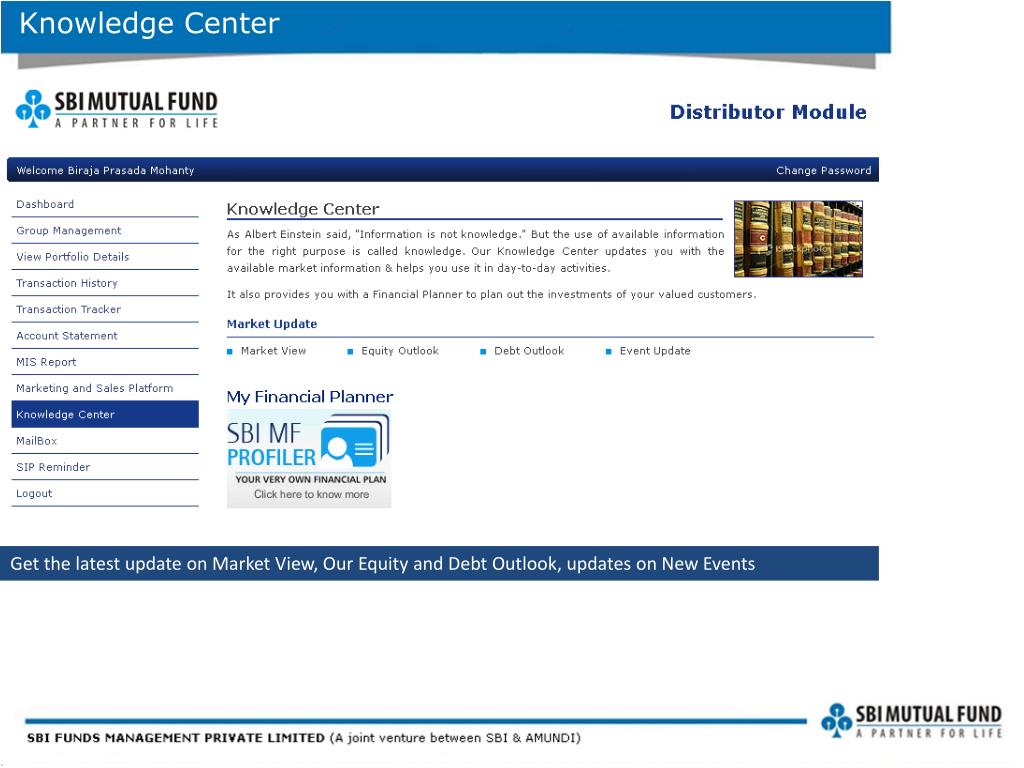 Knowledge Center

SBI MUTUAL FUND
A PARTNER FOR LIFE

Distributor Module

Welcome Biraja Prasada Mohanty

Change Password

Dashboard
Group Management
View Portfolio Details
Transaction History
Transaction Tracker
Account Statement
MIS Report
Marketing and Sales Platform
Knowledge Center
MailBox
SIP Reminder
Logout

Knowledge Center

As Albert Einstein said, "Information is not knowledge." But the use of available information for the right purpose is called knowledge. Our Knowledge Center updates you with the available market information & helps you use it in day-to-day activities.

It also provides you with a Financial Planner to plan out the investments of your valued customers.

Market Update

Market View
Equity Outlook
Debt Outlook
Event Update

My Financial Planner

SBI MF PROFILER
YOUR VERY OWN FINANCIAL PLAN
Click here to know more

Get the latest update on Market View, Our Equity and Debt Outlook, updates on New Events

SBI FUNDS MANAGEMENT PRIVATE LIMITED (A joint venture between SBI & AMUNDI)

SBI MUTUAL FUND
A PARTNER FOR LIFE